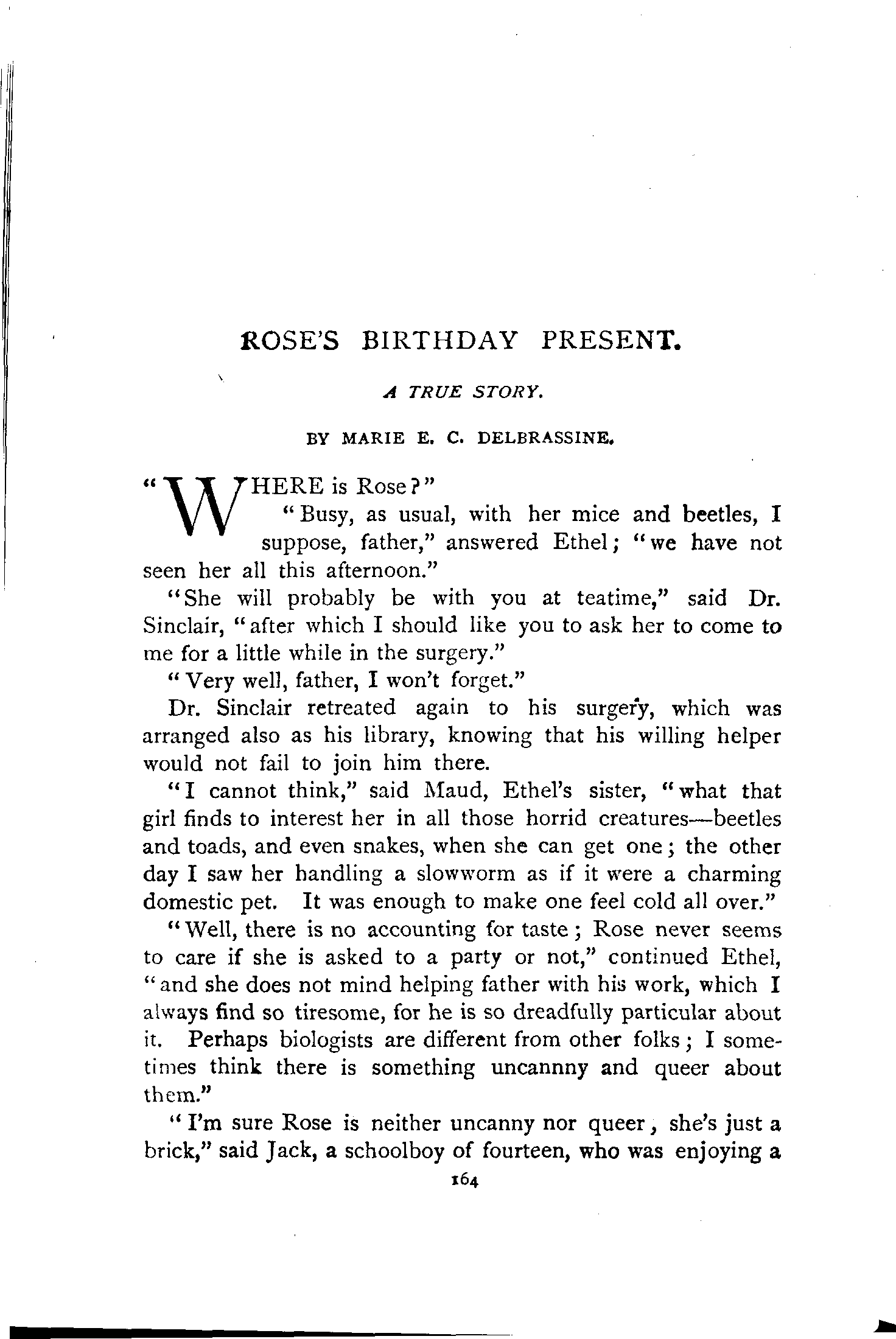 ROSE'S BIRTHDAY PRESENT.

A TRUE STORY.

BY MARIE E. C. DELBRASSINE.

"WHERE is Rose?"

"Busy, as usual, with her mice and beetles, I suppose, father," answered Ethel; "we have not seen her all this afternoon."

"She will probably be with you at teatime," said Dr. Sinclair, "after which I should like you to ask her to come to me for a little while in the surgery."

"Very well, father, I won't forget."

Dr. Sinclair retreated again to his surgery, which was arranged also as his library, knowing that his willing helper would not fail to join him there.

"I cannot think," said Maud, Ethel's sister, "what that girl finds to interest her in all those horrid creatures—beetles and toads, and even snakes, when she can get one; the other day I saw her handling a slowworm as if it were a charming domestic pet. It was enough to make one feel cold all over."

"Well, there is no accounting for taste; Rose never seems to care if she is asked to a party or not," continued Ethel, "and she does not mind helping father with his work, which I always find so tiresome, for he is so dreadfully particular about it. Perhaps biologists are different from other folks; I sometimes think there is something uncannny and queer about them."

"I'm sure Rose is neither uncanny nor queer, she's just a brick," said Jack, a schoolboy of fourteen, who was enjoying a

164